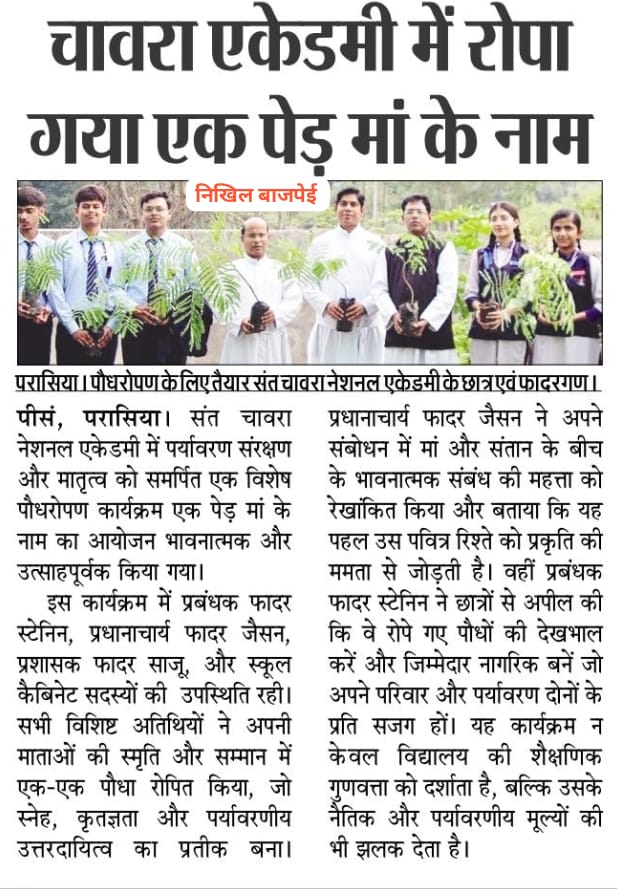 चावरा एकेडमी में रोपा गया एक पेड़ मां के नाम

निखिल बाजपेई

परासिया। पौधरोपण के लिए तैयार संत चावरा नेशनल एकेडमी के छात्र एवं फादरगण।

पीसं, परासिया। संत चावरा नेशनल एकेडमी में पर्यावरण संरक्षण और मातृत्व को समर्पित एक विशेष पौधरोपण कार्यक्रम एक पेड़ मां के नाम का आयोजन भावनात्मक और उत्साहपूर्वक किया गया।

इस कार्यक्रम में प्रबंधक फादर स्टेनिन, प्रधानाचार्य फादर जैसन, प्रशासक फादर साजू, और स्कूल कैबिनेट सदस्यों की उपस्थिति रही। सभी विशिष्ट अतिथियों ने अपनी माताओं की स्मृति और सम्मान में एक-एक पौधा रोपित किया, जो स्नेह, कृतज्ञता और पर्यावरणीय उत्तरदायित्व का प्रतीक बना। प्रधानाचार्य फादर जैसन ने अपने संबोधन में मां और संतान के बीच के भावनात्मक संबंध की महत्ता को रेखांकित किया और बताया कि यह पहल उस पवित्र रिश्ते को प्रकृति की ममता से जोड़ती है। वहीं प्रबंधक फादर स्टेनिन ने छात्रों से अपील की कि वे रोपे गए पौधों की देखभाल करें और जिम्मेदार नागरिक बनें जो अपने परिवार और पर्यावरण दोनों के प्रति सजग हों। यह कार्यक्रम न केवल विद्यालय की शैक्षणिक गुणवत्ता को दर्शाता है, बल्कि उसके नैतिक और पर्यावरणीय मूल्यों की भी झलक देता है।